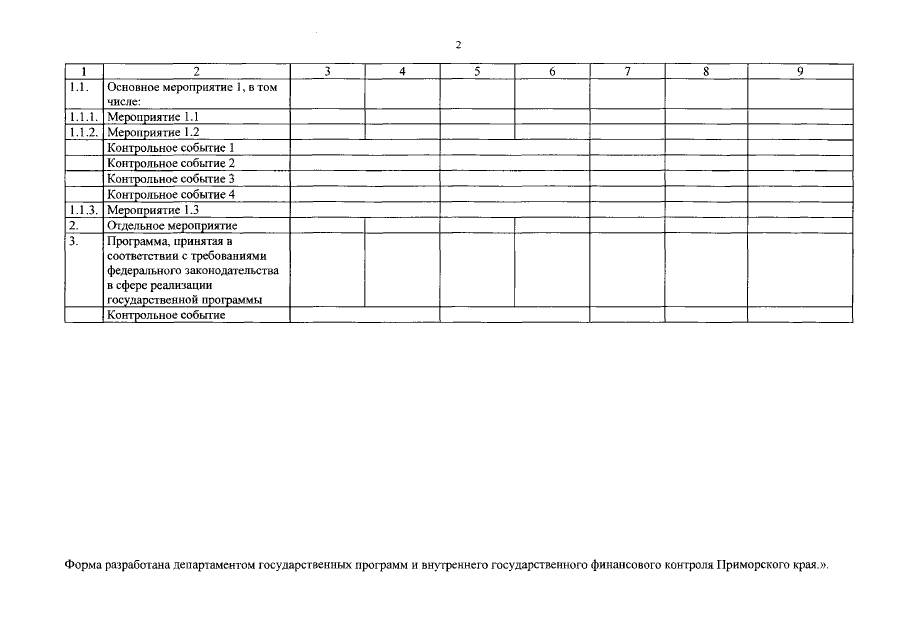 2

| 1 | 2 | 3 | 4 | 5 | 6 | 7 | 8 | 9 |
|---|---|---|---|---|---|---|---|---|
| 1.1. | Основное мероприятие 1, в том числе: | | | | | | | |
| 1.1.1. | Мероприятие 1.1 | | | | | | | |
| 1.1.2. | Мероприятие 1.2 | | | | | | | |
| | Контрольное событие 1 | | | | | | | |
| | Контрольное событие 2 | | | | | | | |
| | Контрольное событие 3 | | | | | | | |
| | Контрольное событие 4 | | | | | | | |
| 1.1.3. | Мероприятие 1.3 | | | | | | | |
| 2. | Отдельное мероприятие | | | | | | | |
| 3. | Программа, принятая в соответствии с требованиями федерального законодательства в сфере реализации государственной программы | | | | | | | |
| | Контрольное событие | | | | | | | |

Форма разработана департаментом государственных программ и внутреннего государственного финансового контроля Приморского края.».